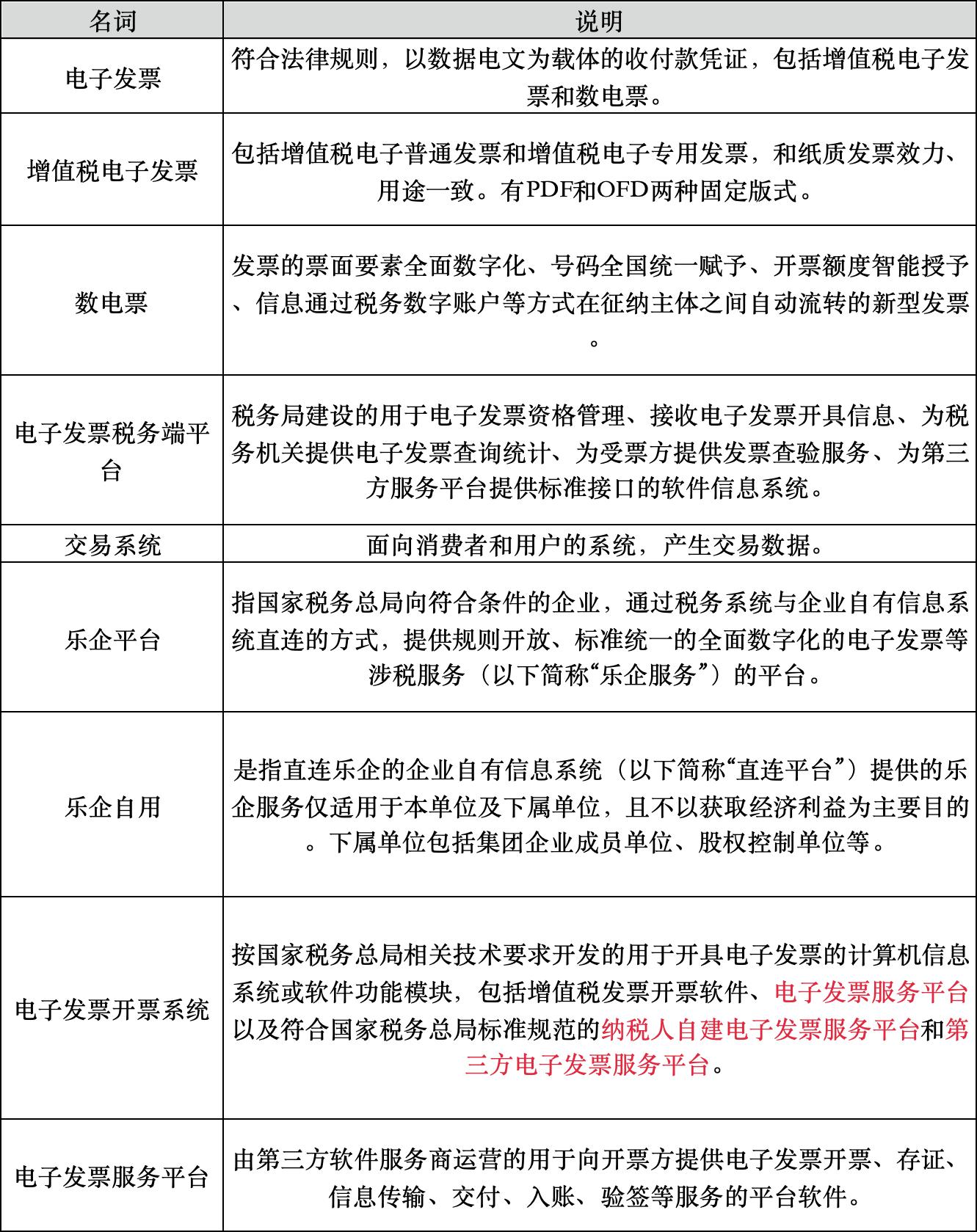 | 名词 | 说明 |
|---|---|
| 电子发票 | 符合法律规则，以数据电文为载体的收付款凭证，包括增值税电子发票和数电票。 |
| 增值税电子发票 | 包括增值税电子普通发票和增值税电子专用发票，和纸质发票效力、用途一致。有PDF和OFD两种固定版式。 |
| 数电票 | 发票的票面要素全面数字化、号码全国统一赋予、开票额度智能授予、信息通过税务数字账户等方式在征纳主体之间自动流转的新型发票。 |
| 电子发票税务端平台 | 税务局建设的用于电子发票资格管理、接收电子发票开具信息、为税务机关提供电子发票查询统计、为受票方提供发票查验服务、为第三方服务平台提供标准接口的软件信息系统。 |
| 交易系统 | 面向消费者和用户的系统，产生交易数据。 |
| 乐企平台 | 指国家税务总局向符合条件的企业，通过税务系统与企业自有信息系统直连的方式，提供规则开放、标准统一的全面数字化的电子发票等涉税服务（以下简称“乐企服务”）的平台。 |
| 乐企自用 | 是指直连乐企的企业自有信息系统（以下简称“直连平台”）提供的乐企服务仅适用于本单位及下属单位，且不以获取经济利益为主要目的。下属单位包括集团企业成员单位、股权控制单位等。 |
| 电子发票开票系统 | 按国家税务总局相关技术要求开发的用于开具电子发票的计算机信息系统或软件功能模块，包括增值税发票开票软件、电子发票服务平台以及符合国家税务总局标准规范的纳税人自建电子发票服务平台和第三方电子发票服务平台。 |
| 电子发票服务平台 | 由第三方软件服务商运营的用于向开票方提供电子发票开票、存证、信息传输、交付、入账、验签等服务的平台软件。 |